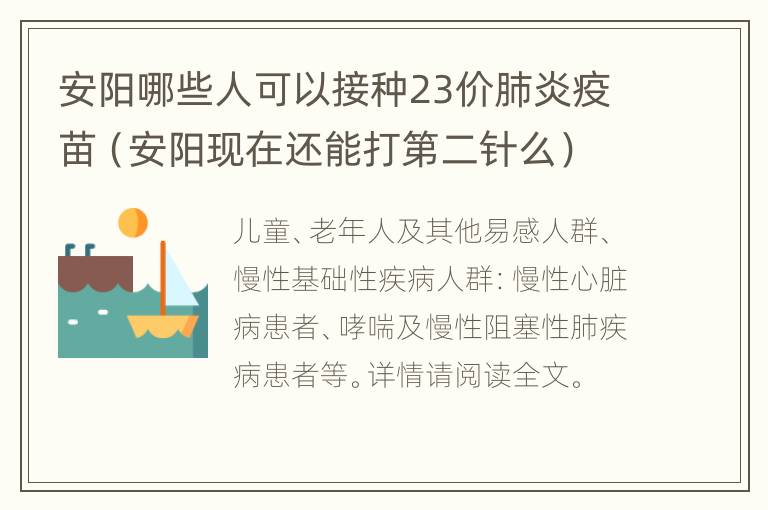 安阳哪些人可以接种23价肺炎疫苗（安阳现在还能打第二针么）

儿童、老年人及其他易感人群、慢性基础性疾病人群：慢性心脏病患者、哮喘及慢性阻塞性肺疾病患者等。详情请阅读全文。